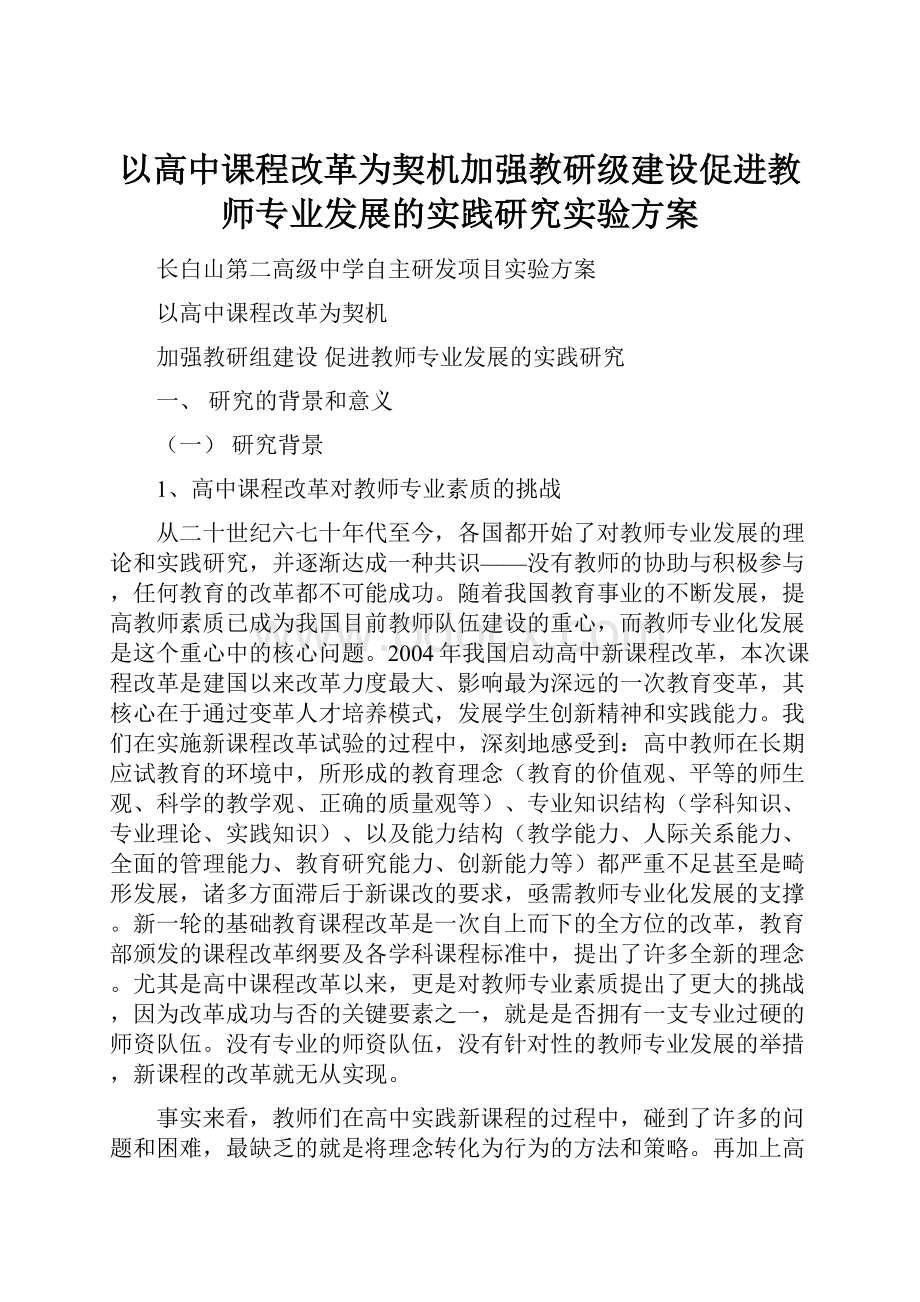 以高中课程改革为契机加强教研级建设促进教师专业发展的实践研究实验方案

长白山第二高级中学自主研发项目实验方案

以高中课程改革为契机

加强教研组建设 促进教师专业发展的实践研究

一、 研究的背景和意义

（一） 研究背景

1、高中课程改革对教师专业素质的挑战

从二十世纪六七十年代至今，各国都开始了对教师专业发展的理论和实践研究，并逐渐达成一种共识——没有教师的协助与积极参与，任何教育的改革都不可能成功。随着我国教育事业的不断发展，提高教师素质已成为我国目前教师队伍建设的重心，而教师专业化发展是这个重心中的核心问题。2004年我国启动高中新课程改革，本次课程改革是建国以来改革力度最大、影响最为深远的一次教育变革，其核心在于通过变革人才培养模式，发展学生创新精神和实践能力。我们在实施新课程改革试验的过程中，深刻地感受到：高中教师在长期应试教育的环境中，所形成的教育理念（教育的价值观、平等的师生观、科学的教学观、正确的质量观等）、专业知识结构（学科知识、专业理论、实践知识）、以及能力结构（教学能力、人际关系能力、全面的管理能力、教育研究能力、创新能力等）都严重不足甚至是畸形发展，诸多方面滞后于新课改的要求，亟需教师专业化发展的支撑。新一轮的基础教育课程改革是一次自上而下的全方位的改革，教育部颁发的课程改革纲要及各学科课程标准中，提出了许多全新的理念。尤其是高中课程改革以来，更是对教师专业素质提出了更大的挑战，因为改革成功与否的关键要素之一，就是是否拥有一支专业过硬的师资队伍。没有专业的师资队伍，没有针对性的教师专业发展的举措，新课程的改革就无从实现。

事实来看，教师们在高中实践新课程的过程中，碰到了许多的问题和困难，最缺乏的就是将理念转化为行为的方法和策略。再加上高